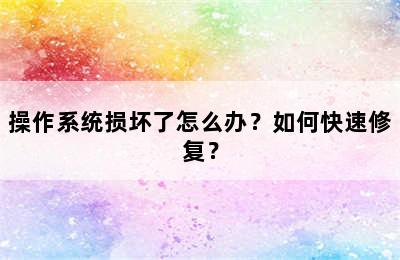 操作系统损坏了怎么办？如何快速修复？